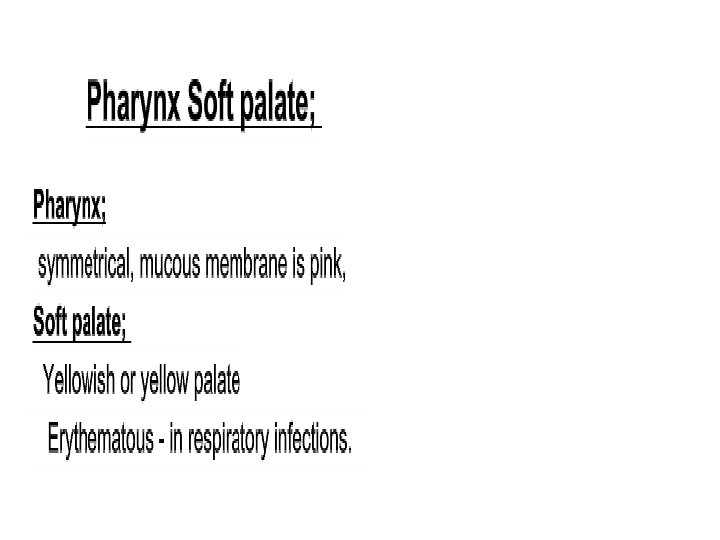 Pharynx Soft palate;

Pharynx;

symmetrical, mucous membrane is pink,

Soft palate;

Yellowish or yellow palate

Erythematous - in respiratory infections.